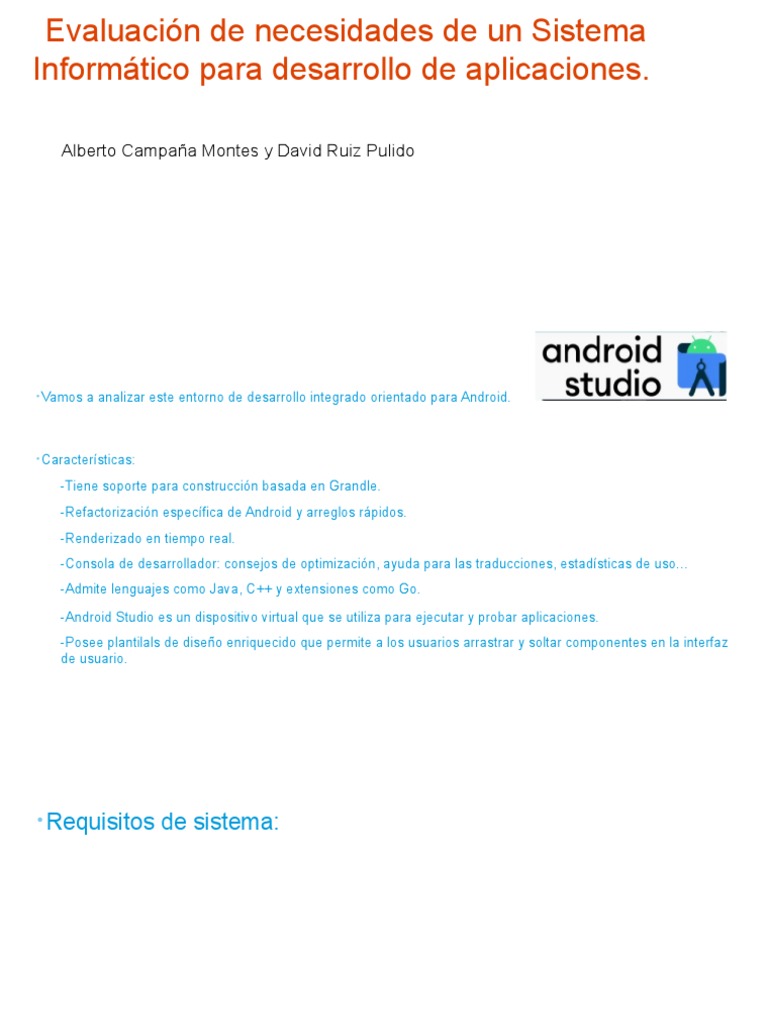 Evaluación de necesidades de un Sistema Informático para desarrollo de aplicaciones.

Alberto Campaña Montes y David Ruiz Pulido

android studio

•Vamos a analizar este entorno de desarrollo integrado orientado para Android.

•Características:

-Tiene soporte para construcción basada en Grandle.

-Refactorización específica de Android y arreglos rápidos.

-Renderizado en tiempo real.

-Consola de desarrollador: consejos de optimización, ayuda para las traducciones, estadísticas de uso…

-Admite lenguajes como Java, C++ y extensiones como Go.

-Android Studio es un dispositivo virtual que se utiliza para ejecutar y probar aplicaciones.

-Posee plantilals de diseño enriquecido que permite a los usuarios arrastrar y soltar componentes en la interfaz de usuario.

•Requisitos de sistema: